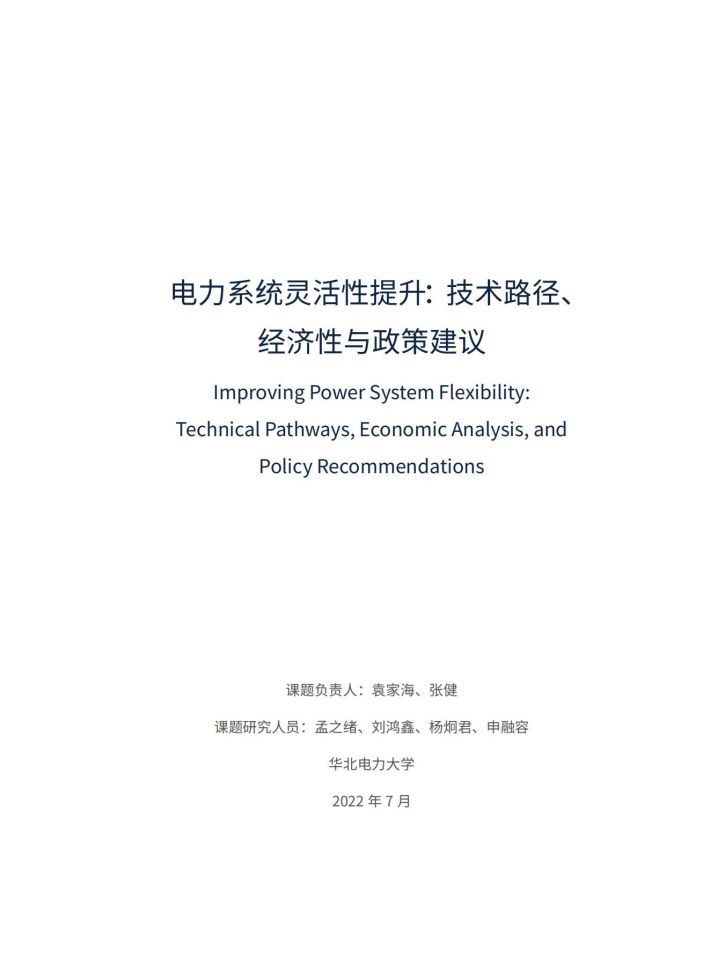 电力系统灵活性提升：技术路径、经济性与政策建议

Improving Power System Flexibility: Technical Pathways, Economic Analysis, and Policy Recommendations

课题负责人：袁家海、张健

课题研究人员：孟之绪、刘鸿鑫、杨炯君、申融容

华北电力大学

2022 年 7 月